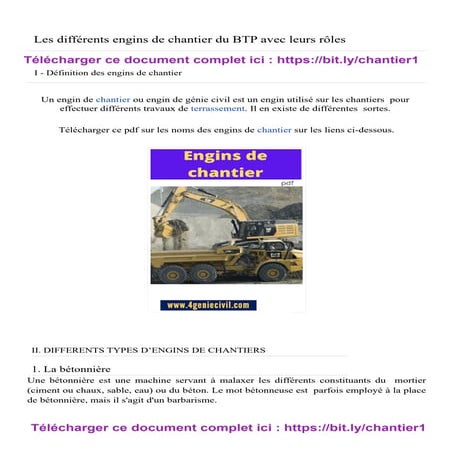 Les différents engins de chantier du BTP avec leurs rôles

Télécharger ce document complet ici : https://bit.ly/chantier1

I - Définition des engins de chantier

Un engin de chantier ou engin de génie civil est un engin utilisé sur les chantiers pour effectuer différents travaux de terrassement. Il en existe de différentes sortes.

Télécharger ce pdf sur les noms des engins de chantier sur les liens ci-dessous.

Engins de chantier

pdf

www.4geniecivil.com

II. DIFFERENTS TYPES D'ENGINS DE CHANTIERS

1. La bétonnière

Une bétonnière est une machine servant à malaxer les différents constituants du mortier (ciment ou chaux, sable, eau) ou du béton. Le mot bétonneuse est parfois employé à la place de bétonnière, mais il s'agit d'un barbarisme.

Télécharger ce document complet ici : https://bit.ly/chantier1